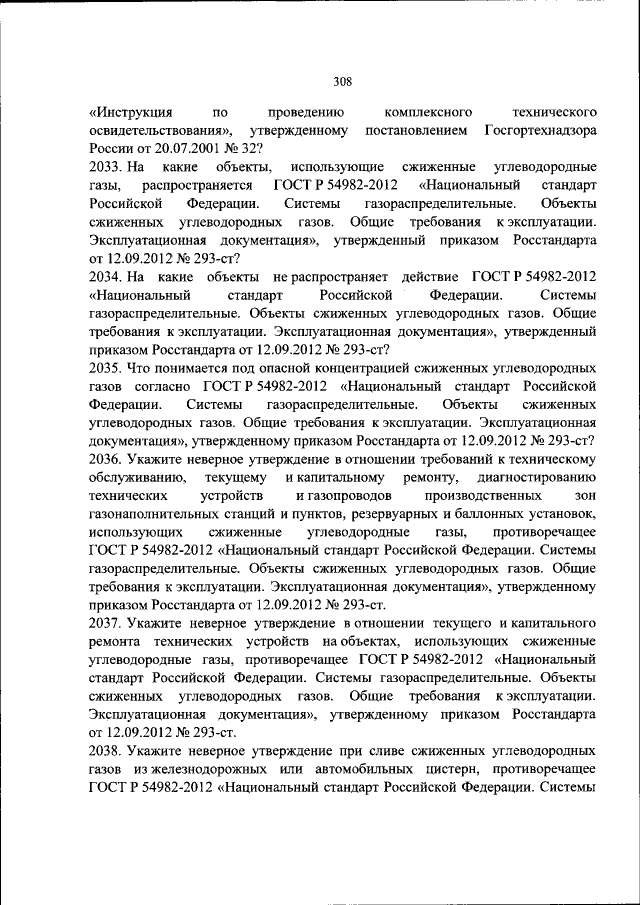 308

«Инструкция по проведению комплексного технического освидетельствования», утвержденному постановлением Госгортехнадзора России от 20.07.2001 № 32?
2033. На какие объекты, использующие сжиженные углеводородные газы, распространяется ГОСТ Р 54982-2012 «Национальный стандарт Российской Федерации. Системы газораспределительные. Объекты сжиженных углеводородных газов. Общие требования к эксплуатации. Эксплуатационная документация», утвержденный приказом Росстандарта от 12.09.2012 № 293-ст?
2034. На какие объекты не распространяет действие ГОСТ Р 54982-2012 «Национальный стандарт Российской Федерации. Системы газораспределительные. Объекты сжиженных углеводородных газов. Общие требования к эксплуатации. Эксплуатационная документация», утвержденный приказом Росстандарта от 12.09.2012 № 293-ст?
2035. Что понимается под опасной концентрацией сжиженных углеводородных газов согласно ГОСТ Р 54982-2012 «Национальный стандарт Российской Федерации. Системы газораспределительные. Объекты сжиженных углеводородных газов. Общие требования к эксплуатации. Эксплуатационная документация», утвержденному приказом Росстандарта от 12.09.2012 № 293-ст?
2036. Укажите неверное утверждение в отношении требований к техническому обслуживанию, текущему и капитальному ремонту, диагностированию технических устройств и газопроводов производственных зон газонаполнительных станций и пунктов, резервуарных и баллонных установок, использующих сжиженные углеводородные газы, противоречащее ГОСТ Р 54982-2012 «Национальный стандарт Российской Федерации. Системы газораспределительные. Объекты сжиженных углеводородных газов. Общие требования к эксплуатации. Эксплуатационная документация», утвержденному приказом Росстандарта от 12.09.2012 № 293-ст.
2037. Укажите неверное утверждение в отношении текущего и капитального ремонта технических устройств на объектах, использующих сжиженные углеводородные газы, противоречащее ГОСТ Р 54982-2012 «Национальный стандарт Российской Федерации. Системы газораспределительные. Объекты сжиженных углеводородных газов. Общие требования к эксплуатации. Эксплуатационная документация», утвержденному приказом Росстандарта от 12.09.2012 № 293-ст.
2038. Укажите неверное утверждение при сливе сжиженных углеводородных газов из железнодорожных или автомобильных цистерн, противоречащее ГОСТ Р 54982-2012 «Национальный стандарт Российской Федерации. Системы